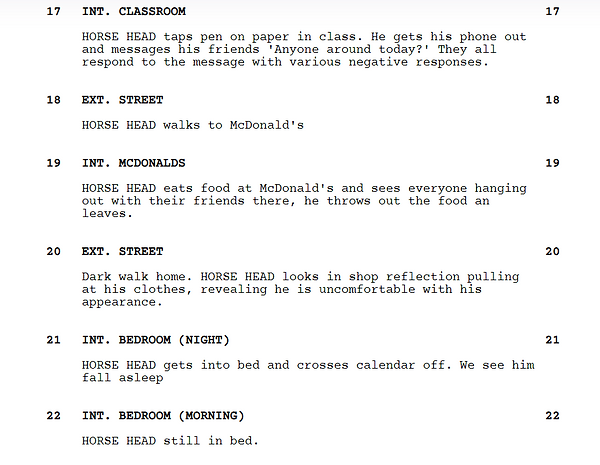 17 INT. CLASSROOM 17

HORSE HEAD taps pen on paper in class. He gets his phone out and messages his friends 'Anyone around today?' They all respond to the message with various negative responses.

18 EXT. STREET 18

HORSE HEAD walks to McDonald's

19 INT. MCDONALDS 19

HORSE HEAD eats food at McDonald's and sees everyone hanging out with their friends there, he throws out the food an leaves.

20 EXT. STREET 20

Dark walk home. HORSE HEAD looks in shop reflection pulling at his clothes, revealing he is uncomfortable with his appearance.

21 INT. BEDROOM (NIGHT) 21

HORSE HEAD gets into bed and crosses calendar off. We see him fall asleep

22 INT. BEDROOM (MORNING) 22

HORSE HEAD still in bed.